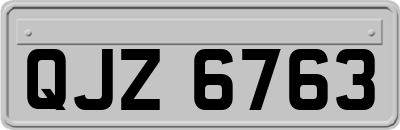 QJZ 6763